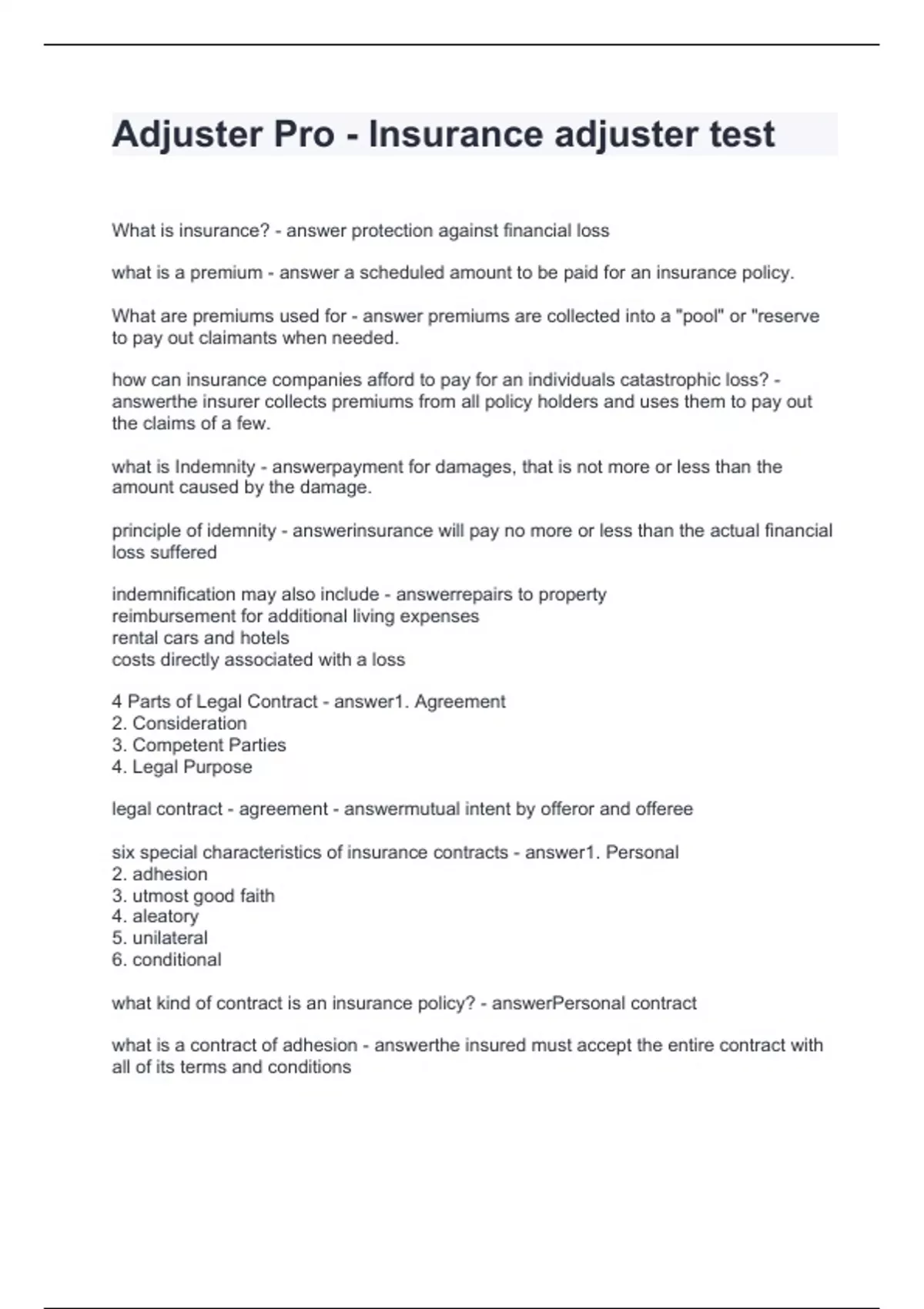 Adjuster Pro - Insurance adjuster test

What is insurance? - answer protection against financial loss

what is a premium - answer a scheduled amount to be paid for an insurance policy.

What are premiums used for - answer premiums are collected into a "pool" or "reserve to pay out claimants when needed.

how can insurance companies afford to pay for an individuals catastrophic loss? - answerthe insurer collects premiums from all policy holders and uses them to pay out the claims of a few.

what is Indemnity - answerpayment for damages, that is not more or less than the amount caused by the damage.

principle of idemnity - answerinsurance will pay no more or less than the actual financial loss suffered

indemnification may also include - answerrepairs to property
reimbursement for additional living expenses
rental cars and hotels
costs directly associated with a loss

4 Parts of Legal Contract - answer1. Agreement
2. Consideration
3. Competent Parties
4. Legal Purpose

legal contract - agreement - answermutual intent by offeror and offeree

six special characteristics of insurance contracts - answer1. Personal
2. adhesion
3. utmost good faith
4. aleatory
5. unilateral
6. conditional

what kind of contract is an insurance policy? - answerPersonal contract

what is a contract of adhesion - answerthe insured must accept the entire contract with all of its terms and conditions